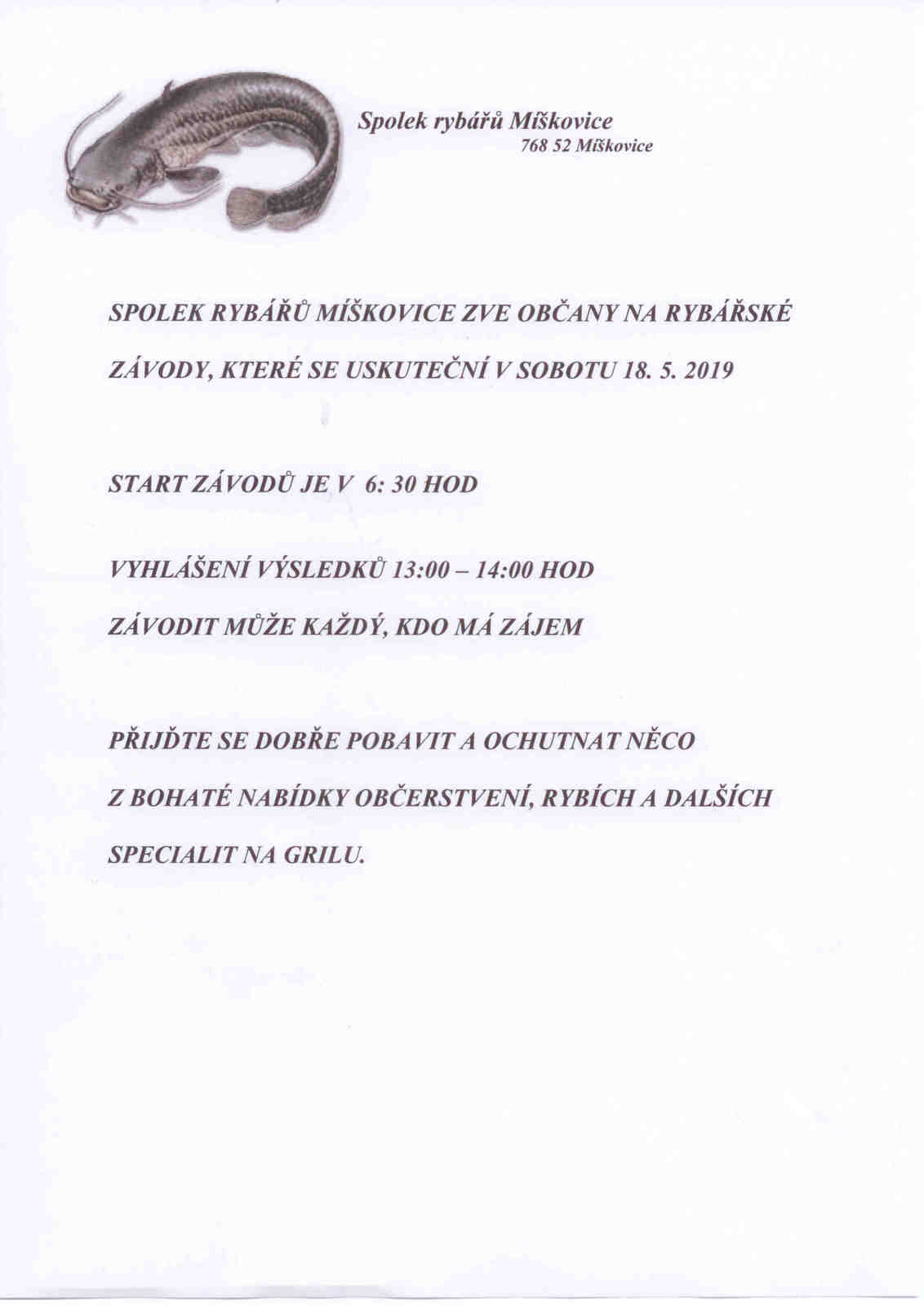 Spolek rybářů Míškovice
768 52 Míškovice

SPOLEK RYBÁŘŮ MÍŠKOVICE ZVE OBČANY NA RYBÁŘSKÉ ZÁVODY, KTERÉ SE USKUTEČNÍ V SOBOTU 18. 5. 2019

START ZÁVODŮ JE V 6: 30 HOD

VYHLÁŠENÍ VÝSLEDKŮ 13:00 – 14:00 HOD

ZÁVODIT MŮŽE KAŽDÝ, KDO MÁ ZÁJEM

PŘIJĎTE SE DOBŘE POBAVIT A OCHUTNAT NĚCO Z BOHATÉ NABÍDKY OBČERSTVENÍ, RYBÍCH A DALŠÍCH SPECIALIT NA GRILU.